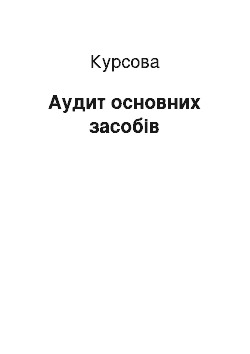 Курсова

Аудит основних засобів